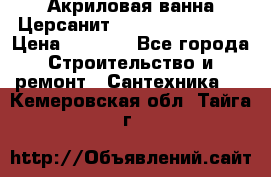 Акриловая ванна Церсанит
Цена Все города Строительство и ремонт Сантехника
Кемеровская обл Тайга г

http://Объявлений.сайт